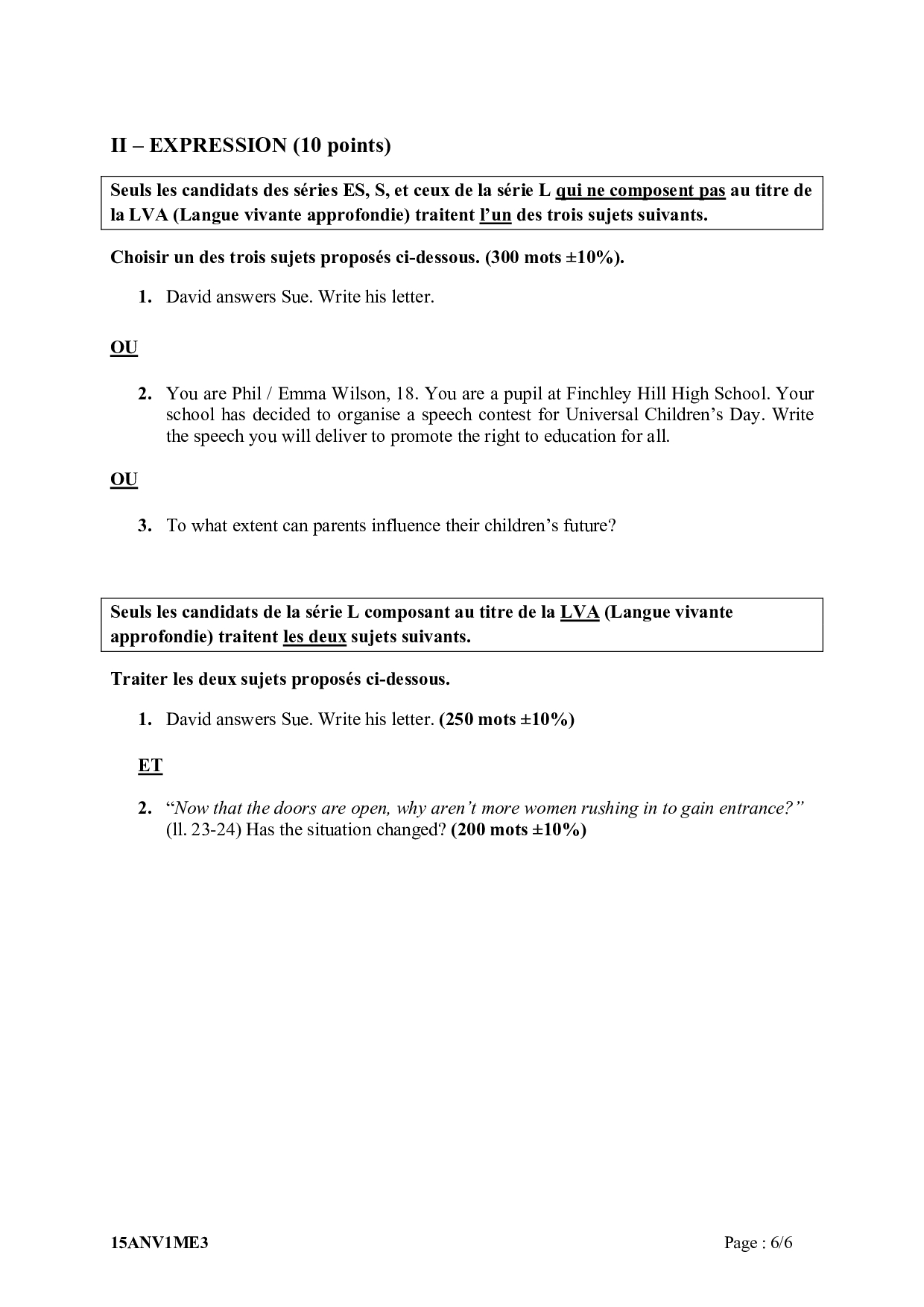 II – EXPRESSION (10 points)

Seuls les candidats des séries ES, S, et ceux de la série L qui ne composent pas au titre de la LVA (Langue vivante approfondie) traitent l'un des trois sujets suivants.

Choisir un des trois sujets proposés ci-dessous. (300 mots ±10%).

1. David answers Sue. Write his letter.

OU

2. You are Phil / Emma Wilson, 18. You are a pupil at Finchley Hill High School. Your school has decided to organise a speech contest for Universal Children's Day. Write the speech you will deliver to promote the right to education for all.

OU

3. To what extent can parents influence their children's future?

Seuls les candidats de la série L composant au titre de la LVA (Langue vivante approfondie) traitent les deux sujets suivants.

Traiter les deux sujets proposés ci-dessous.

1. David answers Sue. Write his letter. (250 mots ±10%)

ET

2. "Now that the doors are open, why aren't more women rushing in to gain entrance?" (ll. 23-24) Has the situation changed? (200 mots ±10%)

15ANV1ME3

Page : 6/6